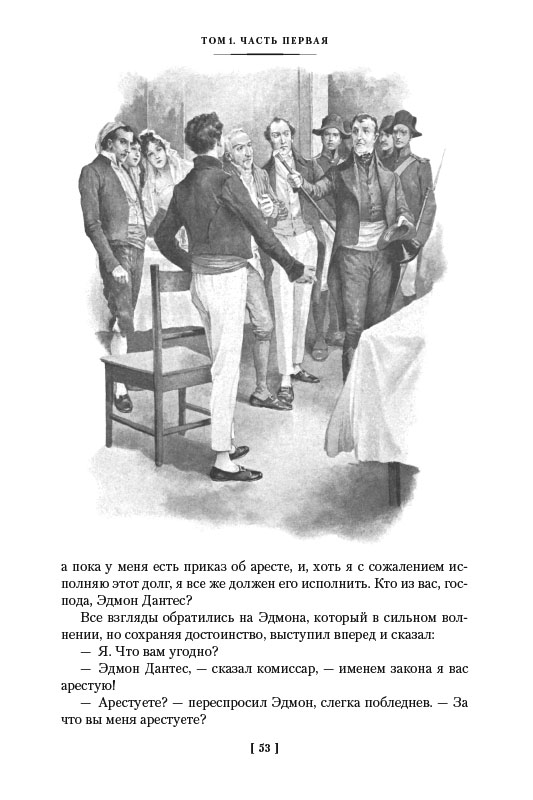 ТОМ 1. ЧАСТЬ ПЕРВАЯ

а пока у меня есть приказ об аресте, и, хоть я с сожалением исполняю этот долг, я все же должен его исполнить. Кто из вас, господа, Эдмон Дантес?

Все взгляды обратились на Эдмона, который в сильном волнении, но сохраняя достоинство, выступил вперед и сказал:

— Я. Что вам угодно?

— Эдмон Дантес, — сказал комиссар, — именем закона я вас арестую!

— Арестуете? — переспросил Эдмон, слегка побледнев. — За что вы меня арестуете?

[ 53 ]